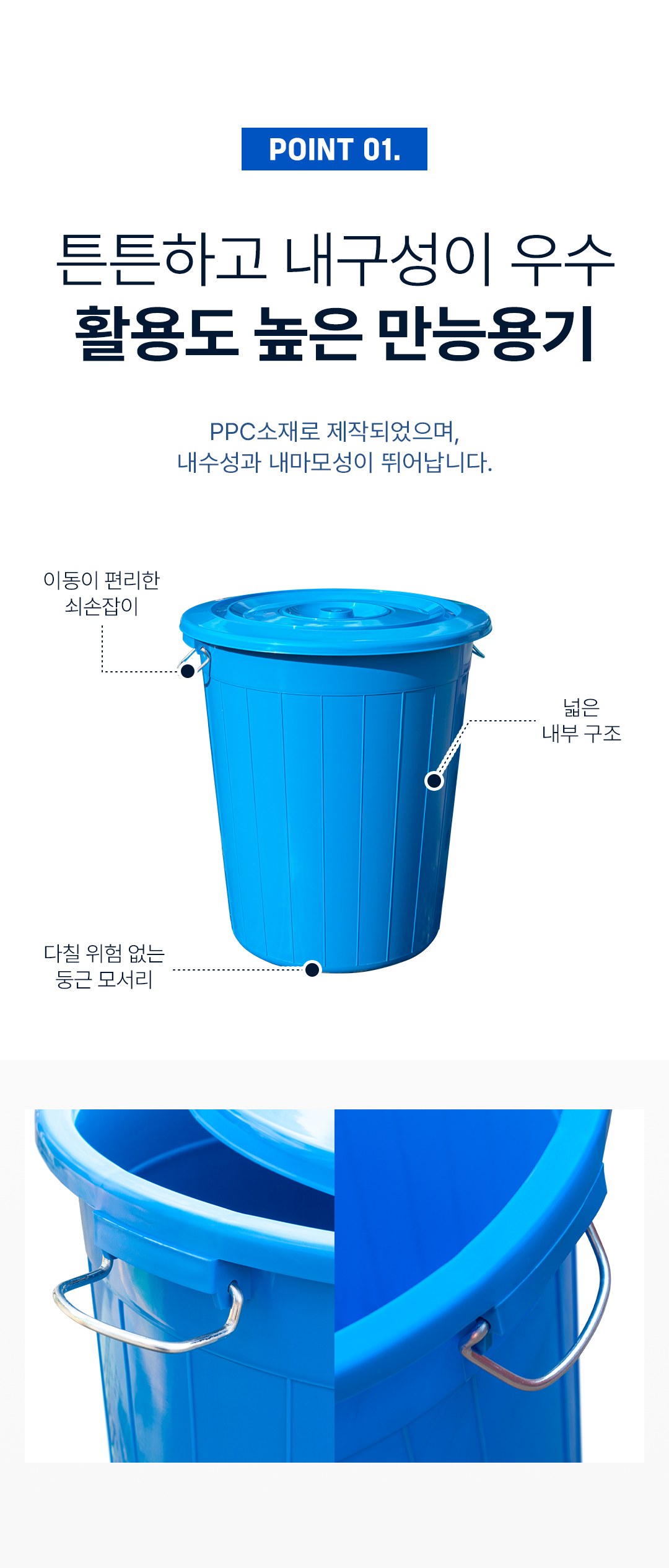 POINT 01.

튼튼하고 내구성이 우수
활용도 높은 만능용기

PPC소재로 제작되었으며,
내수성과 내마모성이 뛰어납니다.

이동이 편리한
쇠손잡이

넓은
내부 구조

다칠 위험 없는
둥근 모서리